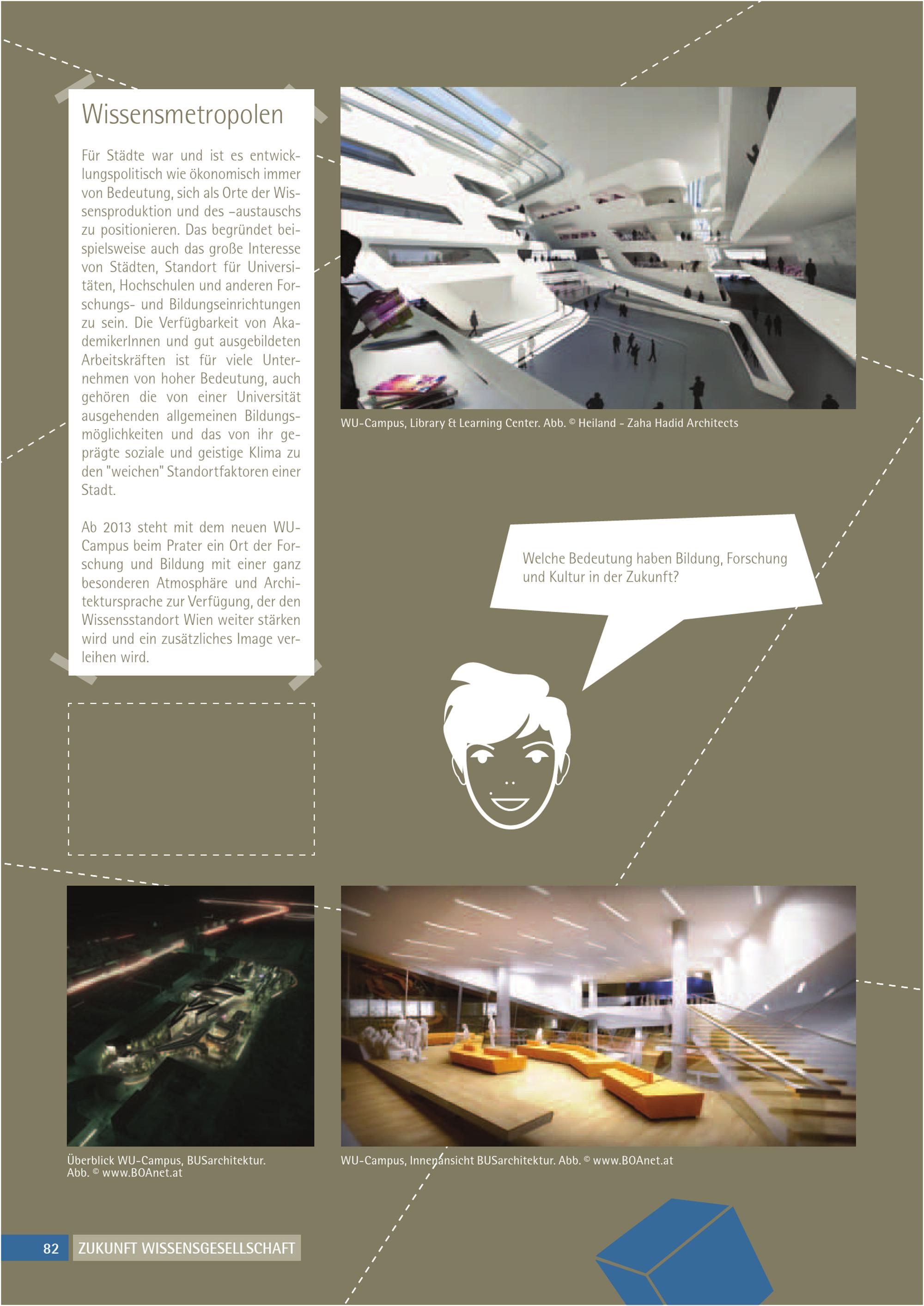 Wissensmetropolen

Für Städte war und ist es entwicklungspolitisch wie ökonomisch immer von Bedeutung, sich als Orte der Wissensproduktion und des –austauschs zu positionieren. Das begründet beispielsweise auch das große Interesse von Städten, Standort für Universitäten, Hochschulen und anderen Forschungs- und Bildungseinrichtungen zu sein. Die Verfügbarkeit von AkademikerInnen und gut ausgebildeten Arbeitskräften ist für viele Unternehmen von hoher Bedeutung, auch gehören die von einer Universität ausgehenden allgemeinen Bildungsmöglichkeiten und das von ihr geprägte soziale und geistige Klima zu den "weichen" Standortfaktoren einer Stadt.

Ab 2013 steht mit dem neuen WU-Campus beim Prater ein Ort der Forschung und Bildung mit einer ganz besonderen Atmosphäre und Architektursprache zur Verfügung, der den Wissensstandort Wien weiter stärken wird und ein zusätzliches Image verleihen wird.

WU-Campus, Library & Learning Center. Abb. © Heiland - Zaha Hadid Architects

Welche Bedeutung haben Bildung, Forschung und Kultur in der Zukunft?

Überblick WU-Campus, BUSarchitektur. Abb. © www.BOAnet.at

WU-Campus, Innenansicht BUSarchitektur. Abb. © www.BOAnet.at

82 ZUKUNFT WISSENSGESELLSCHAFT